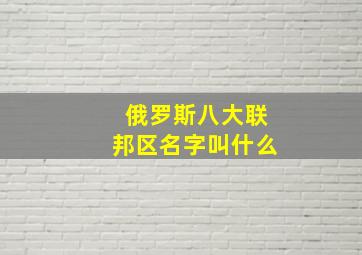 俄罗斯八大联邦区名字叫什么